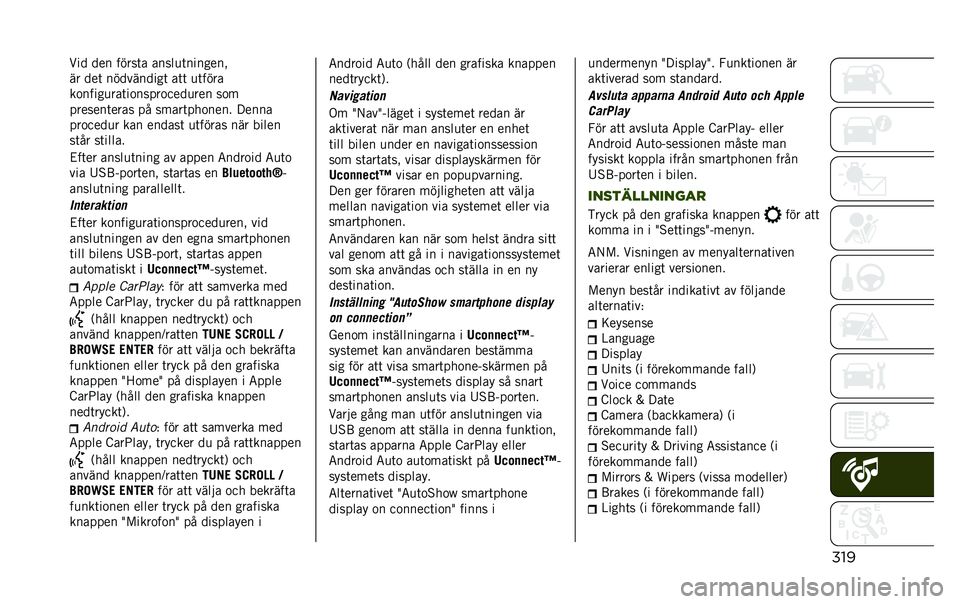 Vid den första anslutningen, är det nödvändigt att utföra konfigurationsproceduren som presenteras på smartphonen. Denna procedur kan endast utföras när bilen står stilla.

Efter anslutning av appen Android Auto via USB-porten, startas en Bluetooth®-anslutning parallellt.

Interaktion

Efter konfigurationsproceduren, vid anslutningen av den egna smartphonen till bilens USB-port, startas appen automatiskt i Uconnect™-systemet.

Apple CarPlay: för att samverka med Apple CarPlay, trycker du på rattknappen (håll knappen nedtryckt) och använd knappen/ratten TUNE SCROLL / BROWSE ENTER för att välja och bekräfta funktionen eller tryck på den grafiska knappen "Home" på displayen i Apple CarPlay (håll den grafiska knappen nedtryckt).

Android Auto: för att samverka med Apple CarPlay, trycker du på rattknappen (håll knappen nedtryckt) och använd knappen/ratten TUNE SCROLL / BROWSE ENTER för att välja och bekräfta funktionen eller tryck på den grafiska knappen "Mikrofon" på displayen i Android Auto (håll den grafiska knappen nedtryckt).

Navigation

Om "Nav"-läget i systemet redan är aktiverat när man ansluter en enhet till bilen under en navigationssession som startats, visar displayskärmen för Uconnect™ visar en popupvarning. Den ger föraren möjligheten att välja mellan navigation via systemet eller via smartphonen.

Användaren kan när som helst ändra sitt val genom att gå in i navigationssystemet som ska användas och ställa in en ny destination.

Inställning "AutoShow smartphone display on connection"

Genom inställningarna i Uconnect™-systemet kan användaren bestämma sig för att visa smartphone-skärmen på Uconnect™-systemets display så snart smartphonen ansluts via USB-porten.

Varje gång man utför anslutningen via USB genom att ställa in denna funktion, startas apparna Apple CarPlay eller Android Auto automatiskt på Uconnect™-systemets display.

Alternativet "AutoShow smartphone display on connection" finns i undermenyn "Display". Funktionen är aktiverad som standard.

Avsluta apparna Android Auto och Apple CarPlay

För att avsluta Apple CarPlay- eller Android Auto-sessionen måste man fysiskt koppla ifrån smartphonen från USB-porten i bilen.

INSTÄLLNINGAR

Tryck på den grafiska knappen för att komma in i "Settings"-menyn.

ANM. Visningen av menyalternativen varierar enligt versionen.

Menyn består indikativt av följande alternativ:

Keysense
Language
Display
Units (i förekommande fall)
Voice commands
Clock & Date
Camera (backkamera) (i förekommande fall)
Security & Driving Assistance (i förekommande fall)
Mirrors & Wipers (vissa modeller)
Brakes (i förekommande fall)
Lights (i förekommande fall)

319

carmanualsonline.info